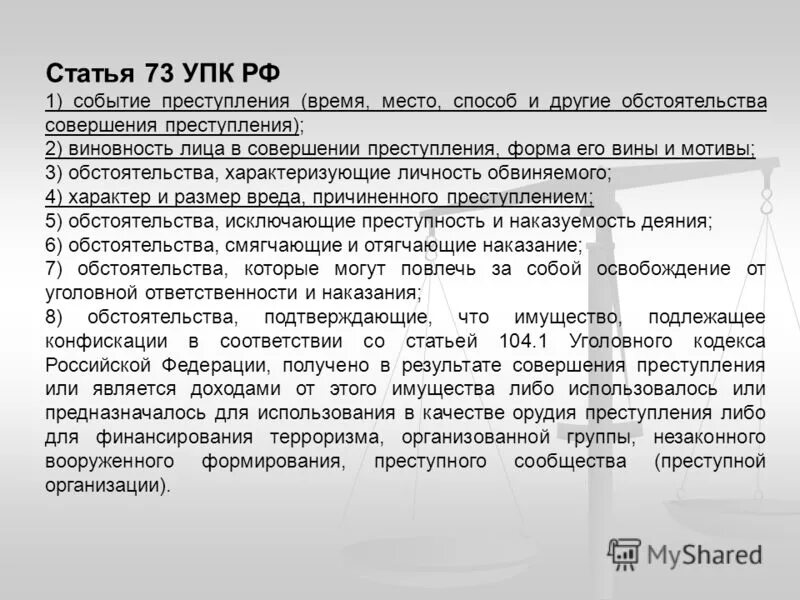 Статья 73 УПК РФ

1) событие преступления (время, место, способ и другие обстоятельства совершения преступления);

2) виновность лица в совершении преступления, форма его вины и мотивы;

3) обстоятельства, характеризующие личность обвиняемого;

4) характер и размер вреда, причиненного преступлением;

5) обстоятельства, исключающие преступность и наказуемость деяния;

6) обстоятельства, смягчающие и отягчающие наказание;

7) обстоятельства, которые могут повлечь за собой освобождение от уголовной ответственности и наказания;

8) обстоятельства, подтверждающие, что имущество, подлежащее конфискации в соответствии со статьей 104.1 Уголовного кодекса Российской Федерации, получено в результате совершения преступления или является доходами от этого имущества либо использовалось или предназначалось для использования в качестве орудия преступления либо для финансирования терроризма, организованной группы, незаконного вооруженного формирования, преступного сообщества (преступной организации).

MyShared